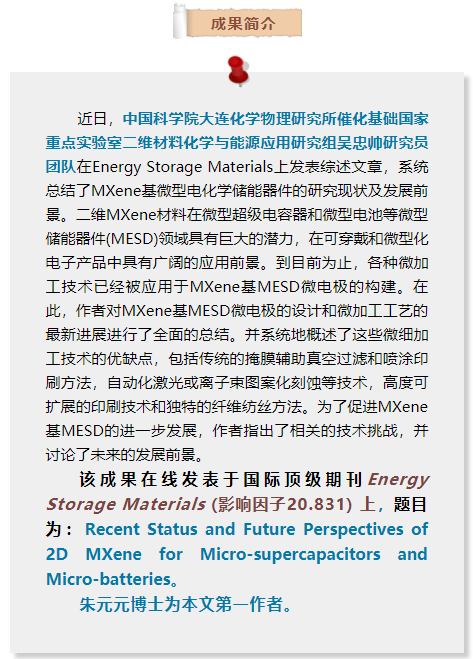 成果简介

近日，中国科学院大连化学物理研究所催化基础国家重点实验室二维材料化学与能源应用研究组吴忠帅研究员团队在Energy Storage Materials上发表综述文章，系统总结了MXene基微型电化学储能器件的研究现状及发展前景。二维MXene材料在微型超级电容器和微型电池等微型储能器件(MESD)领域具有巨大的潜力，在可穿戴和微型化电子产品中具有广阔的应用前景。到目前为止，各种微加工技术已经被应用于MXene基MESD微电极的构建。在此，作者对MXene基MESD微电极的设计和微加工工艺的最新进展进行了全面的总结。并系统地概述了这些微细加工技术的优缺点，包括传统的掩膜辅助真空过滤和喷涂印刷方法，自动化激光或离子束图案化刻蚀等技术，高度可扩展的印刷技术和独特的纤维纺丝方法。为了促进MXene基MESD的进一步发展，作者指出了相关的技术挑战，并讨论了未来的发展前景。

该成果在线发表于国际顶级期刊Energy Storage Materials (影响因子20.831) 上，题目为：Recent Status and Future Perspectives of 2D MXene for Micro-supercapacitors and Micro-batteries。

朱元元博士为本文第一作者。